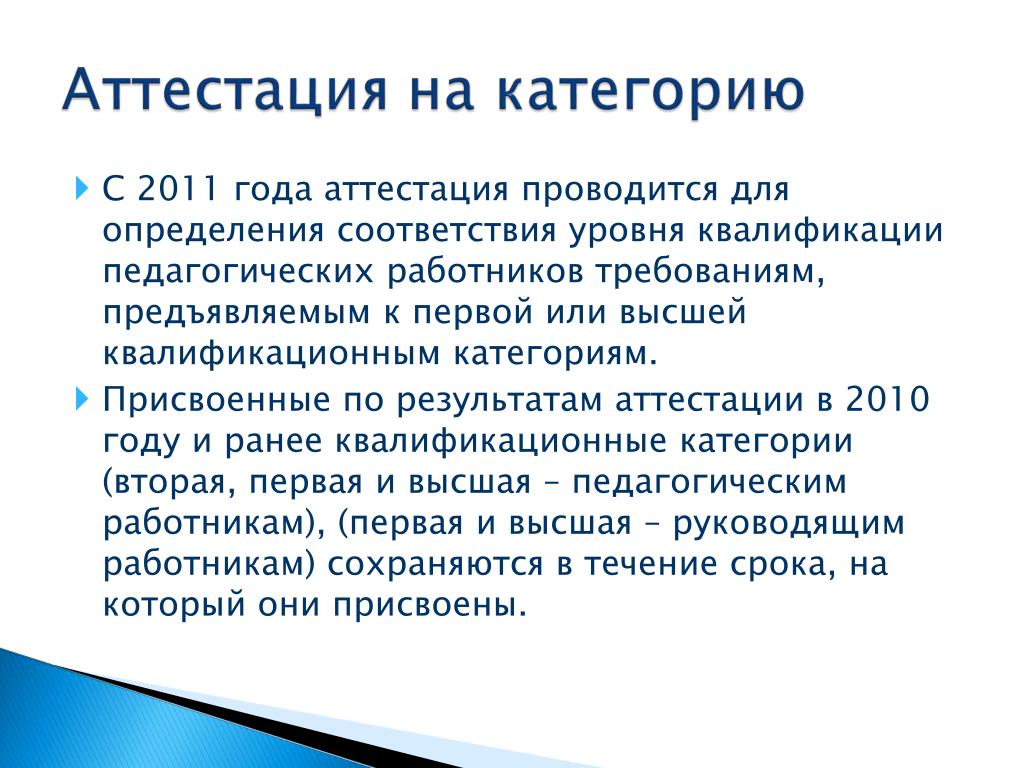 Аттестация на категорию

С 2011 года аттестация проводится для определения соответствия уровня квалификации педагогических работников требованиям, предъявляемым к первой или высшей квалификационным категориям.

Присвоенные по результатам аттестации в 2010 году и ранее квалификационные категории (вторая, первая и высшая – педагогическим работникам), (первая и высшая – руководящим работникам) сохраняются в течение срока, на который они присвоены.